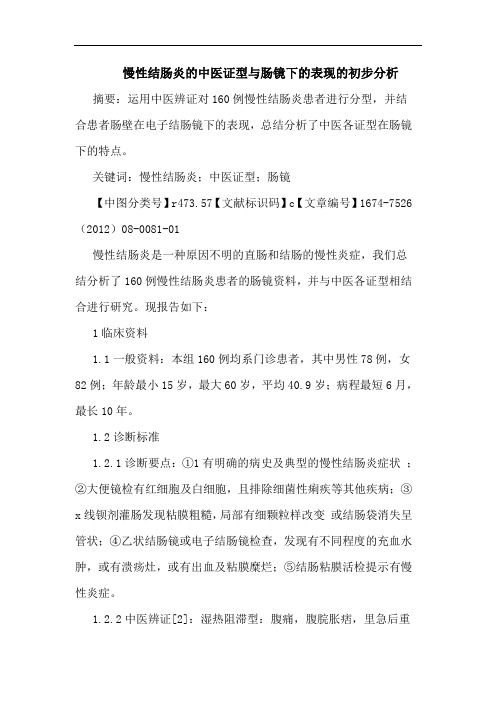 慢性结肠炎的中医证型与肠镜下的表现的初步分析

摘要：运用中医辨证对160例慢性结肠炎患者进行分型，并结合患者肠壁在电子结肠镜下的表现，总结分析了中医各证型在肠镜下的特点。

关键词：慢性结肠炎；中医证型；肠镜

【中图分类号】r473.57【文献标识码】c【文章编号】1674-7526（2012）08-0081-01

慢性结肠炎是一种原因不明的直肠和结肠的慢性炎症，我们总结分析了160例慢性结肠炎患者的肠镜资料，并与中医各证型相结合进行研究。现报告如下：

1临床资料

1.1一般资料：本组160例均系门诊患者，其中男性78例，女82例；年龄最小15岁，最大60岁，平均40.9岁；病程最短6月，最长10年。

1.2诊断标准

1.2.1诊断要点：①1有明确的病史及典型的慢性结肠炎症状 ；②大便镜检有红细胞及白细胞，且排除细菌性痢疾等其他疾病；③x线钡剂灌肠发现粘膜粗糙，局部有细颗粒样改变 或结肠袋消失呈管状；④乙状结肠镜或电子结肠镜检查，发现有不同程度的充血水肿，或有溃疡灶，或有出血及粘膜糜烂；⑤结肠粘膜活检提示有慢性炎症。

1.2.2中医辨证[2]：湿热阻滞型：腹痛，腹脘胀痞，里急后重